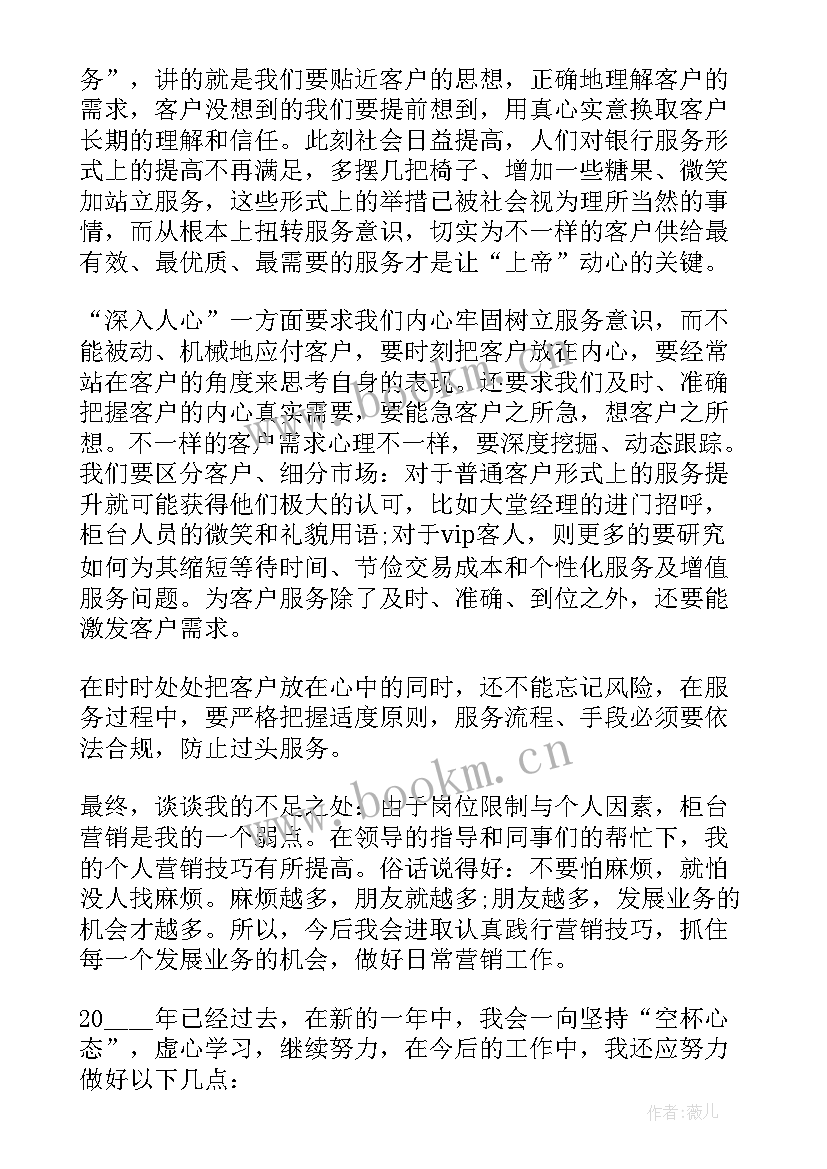 务”，讲的就是我们要贴近客户的思想，正确地理解客户的需求，客户没想到的我们要提前想到，用真心实意换取客户长期的理解和信任。此刻社会日益提高，人们对银行服务形式上的提高不再满足，多摆几把椅子、增加一些糖果、微笑加站立服务，这些形式上的举措已被社会视为理所当然的事情，而从根本上扭转服务意识，切实为不一样的客户供给最有效、最优质、最需要的服务才是让“上帝”动心的关键。

“深入人心”一方面要求我们内心牢固树立服务意识，而不能被动、机械地应付客户，要时刻把客户放在内心，要经常站在客户的角度来思考自身的表现。还要求我们及时、准确把握客户的内心真实需要，要能急客户之所急，想客户之所想。不一样的客户需求心理不一样，要深度挖掘、动态跟踪。我们要区分客户、细分市场：对于普通客户形式上的服务提升就可能获得他们极大的认可，比如大堂经理的进门招呼，柜台人员的微笑和礼貌用语;对于vip客人，则更多的要研究如何为其缩短等待时间、节俭交易成本和个性化服务及增值服务问题。为客户服务除了及时、准确、到位之外，还要能激发客户需求。

在时时处处把客户放在心中的同时，还不能忘记风险，在服务过程中，要严格把握适度原则，服务流程、手段必须要依法合规，防止过头服务。

最终，谈谈我的不足之处：由于岗位限制与个人因素，柜台营销是我的一个弱点。在领导的指导和同事们的帮忙下，我的个人营销技巧有所提高。俗话说得好：不要怕麻烦，就怕没人找麻烦。麻烦越多，朋友就越多;朋友越多，发展业务的机会才越多。所以，今后我会进取认真践行营销技巧，抓住每一个发展业务的机会，做好日常营销工作。

20____年已经过去，在新的一年中，我会一向坚持“空杯心态”，虚心学习，继续努力，在今后的工作中，我还应努力做好以下几点：

www.bookm.cn

www.bookm.cn

作者：薇儿